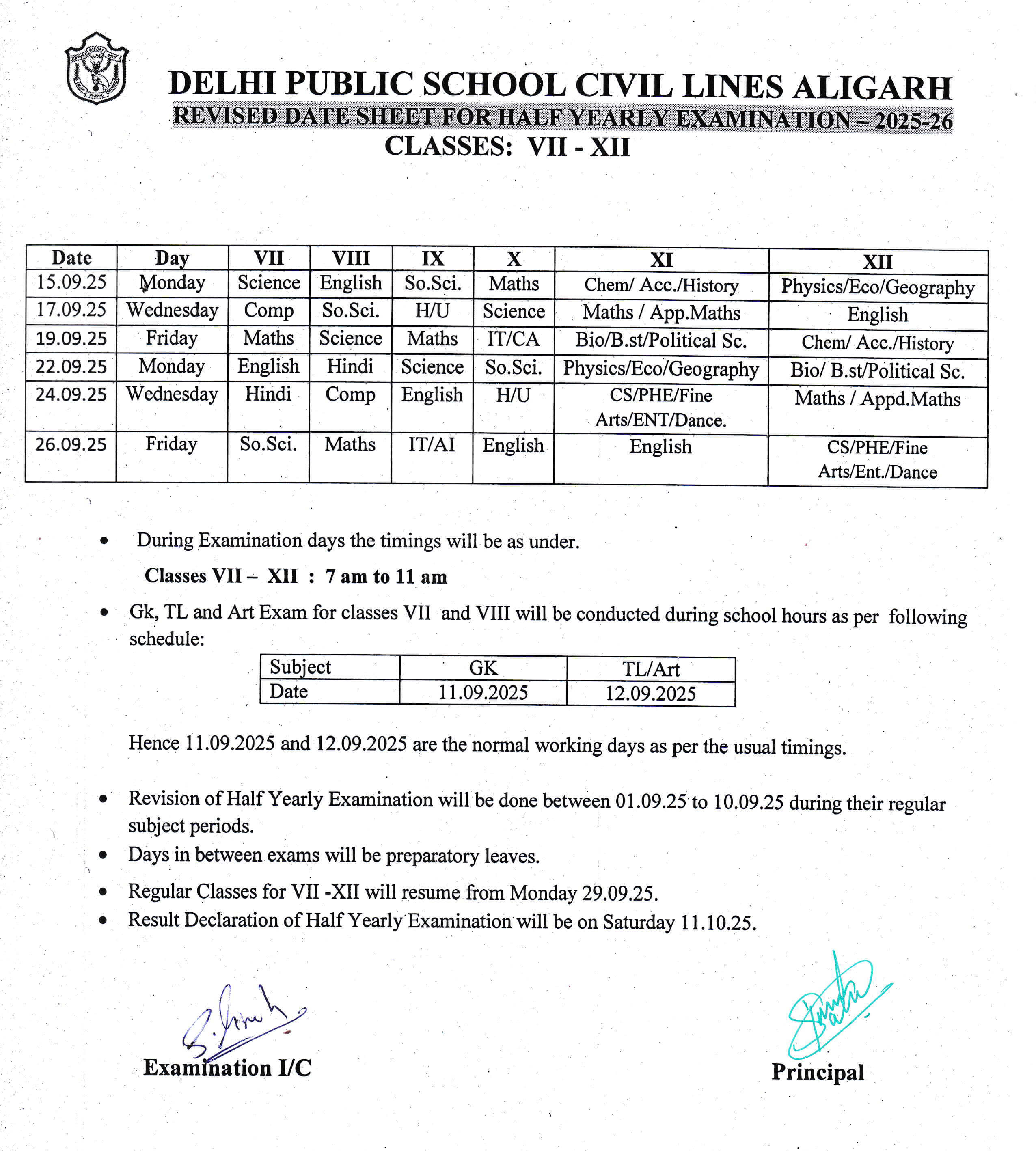 DELHI PUBLIC SCHOOL CIVIL LINES ALIGARH
REVISED DATE SHEET FOR HALF YEARLY EXAMINATION – 2025-26
CLASSES: VII - XII

| Date | Day | VII | VIII | IX | X | XI | XII |
|---|---|---|---|---|---|---|---|
| 15.09.25 | Monday | Science | English | So.Sci. | Maths | Chem/ Acc./History | Physics/Eco/Geography |
| 17.09.25 | Wednesday | Comp | So.Sci. | H/U | Science | Maths / App.Maths | English |
| 19.09.25 | Friday | Maths | Science | Maths | IT/CA | Bio/B.st/Political Sc. | Chem/ Acc./History |
| 22.09.25 | Monday | English | Hindi | Science | So.Sci. | Physics/Eco/Geography | Bio/ B.st/Political Sc. |
| 24.09.25 | Wednesday | Hindi | Comp | English | H/U | CS/PHE/Fine Arts/ENT/Dance. | Maths / Appd.Maths |
| 26.09.25 | Friday | So.Sci. | Maths | IT/AI | English | English | CS/PHE/Fine Arts/Ent./Dance |

• During Examination days the timings will be as under.

Classes VII – XII : 7 am to 11 am

• Gk, TL and Art Exam for classes VII and VIII will be conducted during school hours as per following schedule:

| Subject | GK | TL/Art |
|---|---|---|
| Date | 11.09.2025 | 12.09.2025 |

Hence 11.09.2025 and 12.09.2025 are the normal working days as per the usual timings.

• Revision of Half Yearly Examination will be done between 01.09.25 to 10.09.25 during their regular subject periods.
• Days in between exams will be preparatory leaves.
• Regular Classes for VII -XII will resume from Monday 29.09.25.
• Result Declaration of Half Yearly Examination will be on Saturday 11.10.25.

Examination I/C

Principal